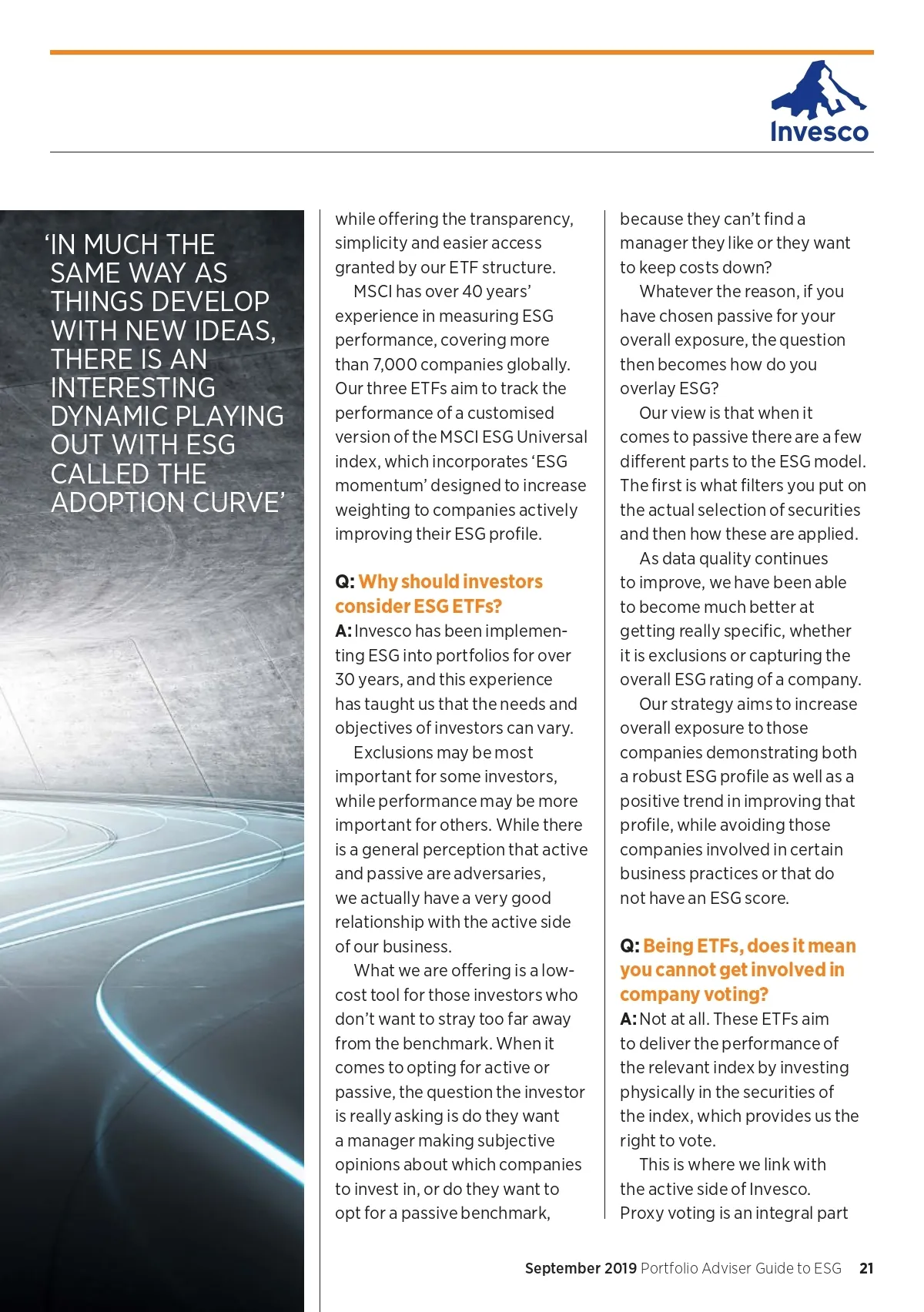 Invesco

'IN MUCH THE SAME WAY AS THINGS DEVELOP WITH NEW IDEAS, THERE IS AN INTERESTING DYNAMIC PLAYING OUT WITH ESG CALLED THE ADOPTION CURVE'

while offering the transparency, simplicity and easier access granted by our ETF structure.

MSCI has over 40 years' experience in measuring ESG performance, covering more than 7,000 companies globally. Our three ETFs aim to track the performance of a customised version of the MSCI ESG Universal index, which incorporates 'ESG momentum' designed to increase weighting to companies actively improving their ESG profile.

Q: Why should investors consider ESG ETFs?
A: Invesco has been implementing ESG into portfolios for over 30 years, and this experience has taught us that the needs and objectives of investors can vary.

Exclusions may be most important for some investors, while performance may be more important for others. While there is a general perception that active and passive are adversaries, we actually have a very good relationship with the active side of our business.

What we are offering is a low-cost tool for those investors who don't want to stray too far away from the benchmark. When it comes to opting for active or passive, the question the investor is really asking is do they want a manager making subjective opinions about which companies to invest in, or do they want to opt for a passive benchmark, because they can't find a manager they like or they want to keep costs down?

Whatever the reason, if you have chosen passive for your overall exposure, the question then becomes how do you overlay ESG?

Our view is that when it comes to passive there are a few different parts to the ESG model. The first is what filters you put on the actual selection of securities and then how these are applied.

As data quality continues to improve, we have been able to become much better at getting really specific, whether it is exclusions or capturing the overall ESG rating of a company.

Our strategy aims to increase overall exposure to those companies demonstrating both a robust ESG profile as well as a positive trend in improving that profile, while avoiding those companies involved in certain business practices or that do not have an ESG score.

Q: Being ETFs, does it mean you cannot get involved in company voting?
A: Not at all. These ETFs aim to deliver the performance of the relevant index by investing physically in the securities of the index, which provides us the right to vote.

This is where we link with the active side of Invesco. Proxy voting is an integral part

September 2019 Portfolio Adviser Guide to ESG 21